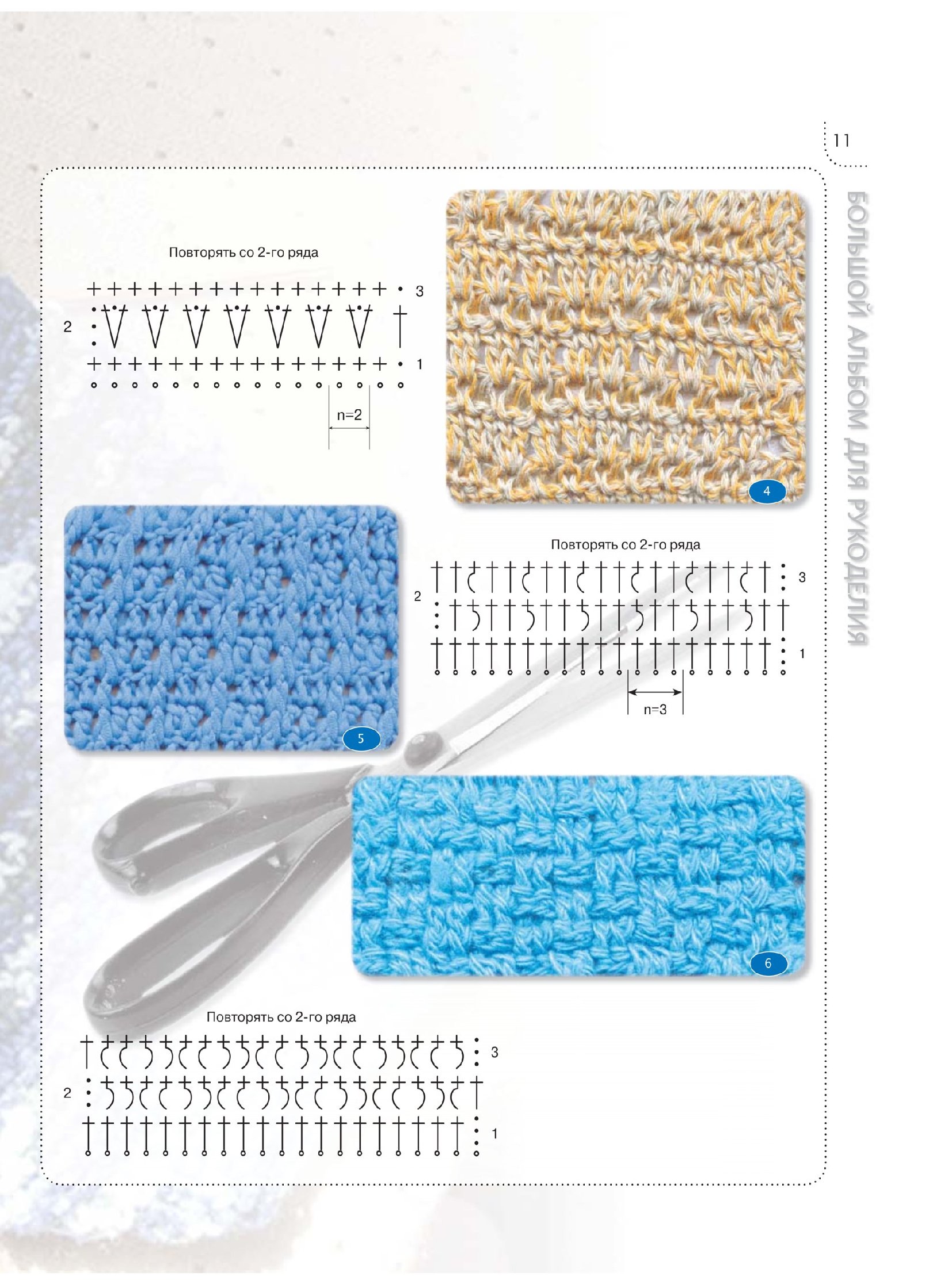 11

БОЛЬШОЙ АЛЬБОМ ДЛЯ РУКОДЕЛИЯ

Повторять со 2-го ряда

3

2

1

n=2

4

Повторять со 2-го ряда

3

2

1

n=3

5

6

Повторять со 2-го ряда

3

2

1